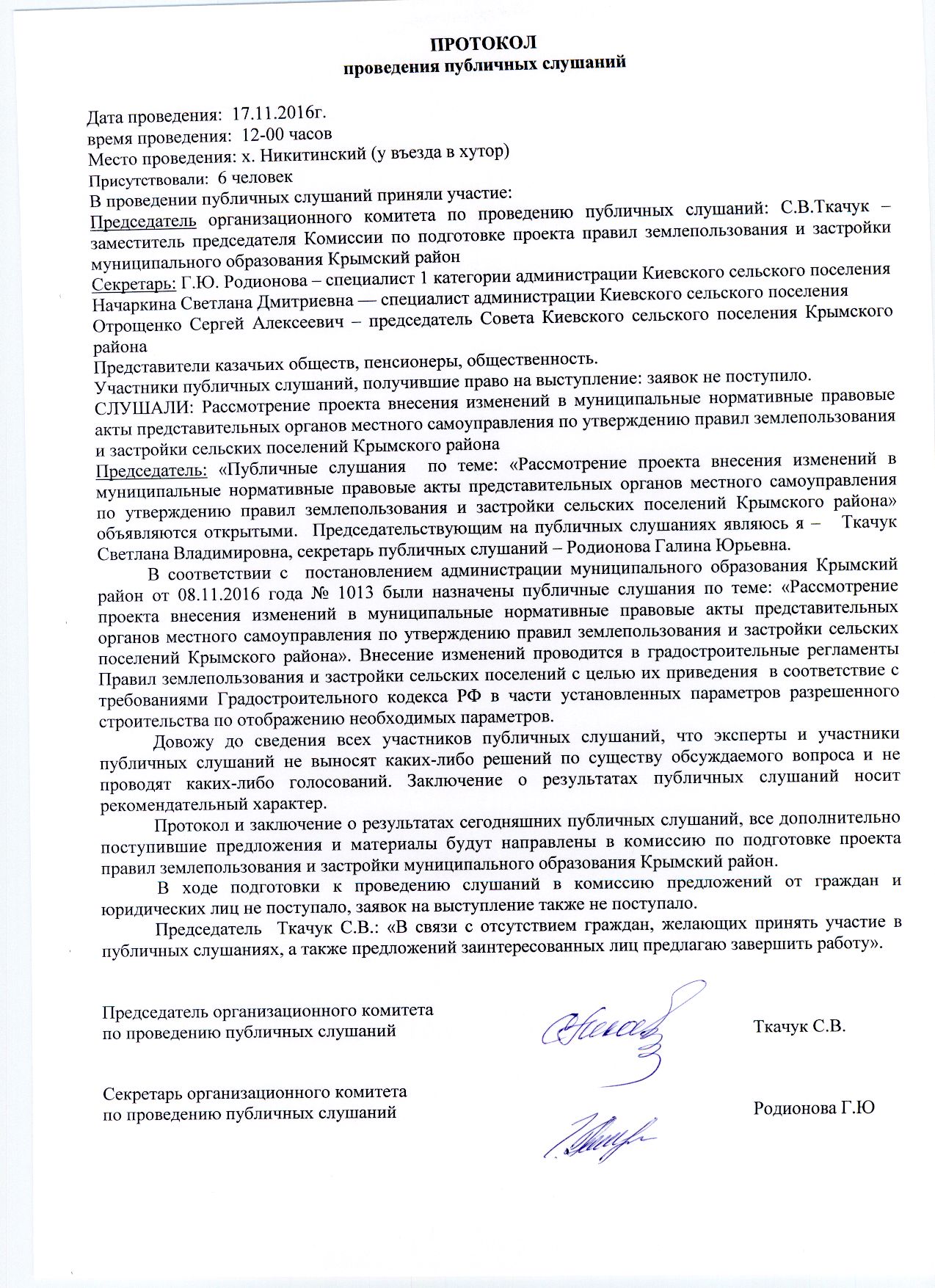 ПРОТОКОЛ
проведения публичных слушаний

Дата проведения: 17.11.2016г.
время проведения: 12-00 часов
Место проведения: х. Никитинский (у въезда в хутор)
Присутствовали: 6 человек
В проведении публичных слушаний приняли участие:
Председатель организационного комитета по проведению публичных слушаний: С.В.Ткачук – заместитель председателя Комиссии по подготовке проекта правил землепользования и застройки муниципального образования Крымский район
Секретарь: Г.Ю. Родионова – специалист 1 категории администрации Киевского сельского поселения
Начаркина Светлана Дмитриевна — специалист администрации Киевского сельского поселения
Отрощенко Сергей Алексеевич – председатель Совета Киевского сельского поселения Крымского района
Представители казачьих обществ, пенсионеры, общественность.
Участники публичных слушаний, получившие право на выступление: заявок не поступило.
СЛУШАЛИ: Рассмотрение проекта внесения изменений в муниципальные нормативные правовые акты представительных органов местного самоуправления по утверждению правил землепользования и застройки сельских поселений Крымского района
Председатель: «Публичные слушания по теме: «Рассмотрение проекта внесения изменений в муниципальные нормативные правовые акты представительных органов местного самоуправления по утверждению правил землепользования и застройки сельских поселений Крымского района» объявляются открытыми. Председательствующим на публичных слушаниях являюсь я – Ткачук Светлана Владимировна, секретарь публичных слушаний – Родионова Галина Юрьевна.

В соответствии с постановлением администрации муниципального образования Крымский район от 08.11.2016 года № 1013 были назначены публичные слушания по теме: «Рассмотрение проекта внесения изменений в муниципальные нормативные правовые акты представительных органов местного самоуправления по утверждению правил землепользования и застройки сельских поселений Крымского района». Внесение изменений проводится в градостроительные регламенты Правил землепользования и застройки сельских поселений с целью их приведения в соответствие с требованиями Градостроительного кодекса РФ в части установленных параметров разрешенного строительства по отображению необходимых параметров.

Довожу до сведения всех участников публичных слушаний, что эксперты и участники публичных слушаний не выносят каких-либо решений по существу обсуждаемого вопроса и не проводят каких-либо голосований. Заключение о результатах публичных слушаний носит рекомендательный характер.

Протокол и заключение о результатах сегодняшних публичных слушаний, все дополнительно поступившие предложения и материалы будут направлены в комиссию по подготовке проекта правил землепользования и застройки муниципального образования Крымский район.

В ходе подготовки к проведению слушаний в комиссию предложений от граждан и юридических лиц не поступало, заявок на выступление также не поступало.

Председатель Ткачук С.В.: «В связи с отсутствием граждан, желающих принять участие в публичных слушаниях, а также предложений заинтересованных лиц предлагаю завершить работу».

Председатель организационного комитета
по проведению публичных слушаний
Ткачук С.В.

Секретарь организационного комитета
по проведению публичных слушаний
Родионова Г.Ю